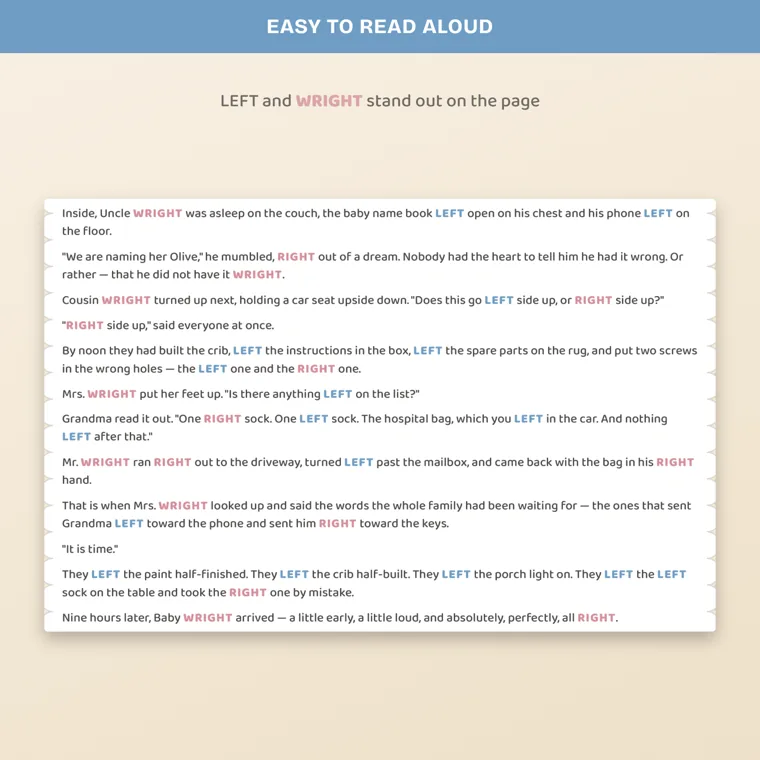 EASY TO READ ALOUD

LEFT and WRIGHT stand out on the page

Inside, Uncle WRIGHT was asleep on the couch, the baby name book LEFT open on his chest and his phone LEFT on the floor.

"We are naming her Olive," he mumbled, RIGHT out of a dream. Nobody had the heart to tell him he had it wrong. Or rather — that he did not have it WRIGHT.

Cousin WRIGHT turned up next, holding a car seat upside down. "Does this go LEFT side up, or RIGHT side up?"

"RIGHT side up," said everyone at once.

By noon they had built the crib, LEFT the instructions in the box, LEFT the spare parts on the rug, and put two screws in the wrong holes — the LEFT one and the RIGHT one.

Mrs. WRIGHT put her feet up. "Is there anything LEFT on the list?"

Grandma read it out. "One RIGHT sock. One LEFT sock. The hospital bag, which you LEFT in the car. And nothing LEFT after that."

Mr. WRIGHT ran RIGHT out to the driveway, turned LEFT past the mailbox, and came back with the bag in his RIGHT hand.

That is when Mrs. WRIGHT looked up and said the words the whole family had been waiting for — the ones that sent Grandma LEFT toward the phone and sent him RIGHT toward the keys.

"It is time."

They LEFT the paint half-finished. They LEFT the crib half-built. They LEFT the porch light on. They LEFT the LEFT sock on the table and took the RIGHT one by mistake.

Nine hours later, Baby WRIGHT arrived — a little early, a little loud, and absolutely, perfectly, all RIGHT.